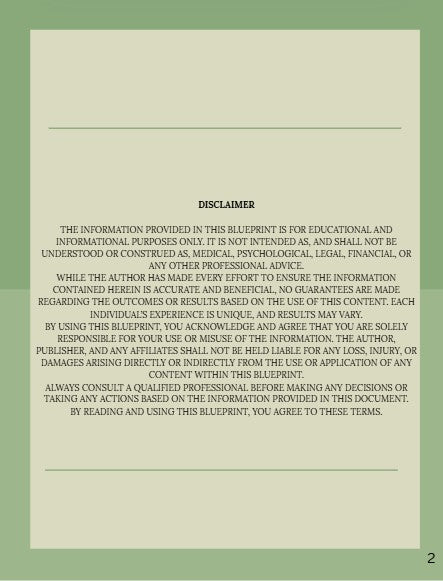 DISCLAIMER

THE INFORMATION PROVIDED IN THIS BLUEPRINT IS FOR EDUCATIONAL AND INFORMATIONAL PURPOSES ONLY. IT IS NOT INTENDED AS, AND SHALL NOT BE UNDERSTOOD OR CONSTRUED AS, MEDICAL, PSYCHOLOGICAL, LEGAL, FINANCIAL, OR ANY OTHER PROFESSIONAL ADVICE.

WHILE THE AUTHOR HAS MADE EVERY EFFORT TO ENSURE THE INFORMATION CONTAINED HEREIN IS ACCURATE AND BENEFICIAL, NO GUARANTEES ARE MADE REGARDING THE OUTCOMES OR RESULTS BASED ON THE USE OF THIS CONTENT. EACH INDIVIDUAL'S EXPERIENCE IS UNIQUE, AND RESULTS MAY VARY.

BY USING THIS BLUEPRINT, YOU ACKNOWLEDGE AND AGREE THAT YOU ARE SOLELY RESPONSIBLE FOR YOUR USE OR MISUSE OF THE INFORMATION. THE AUTHOR, PUBLISHER, AND ANY AFFILIATES SHALL NOT BE HELD LIABLE FOR ANY LOSS, INJURY, OR DAMAGES ARISING DIRECTLY OR INDIRECTLY FROM THE USE OR APPLICATION OF ANY CONTENT WITHIN THIS BLUEPRINT.

ALWAYS CONSULT A QUALIFIED PROFESSIONAL BEFORE MAKING ANY DECISIONS OR TAKING ANY ACTIONS BASED ON THE INFORMATION PROVIDED IN THIS DOCUMENT.

BY READING AND USING THIS BLUEPRINT, YOU AGREE TO THESE TERMS.

2